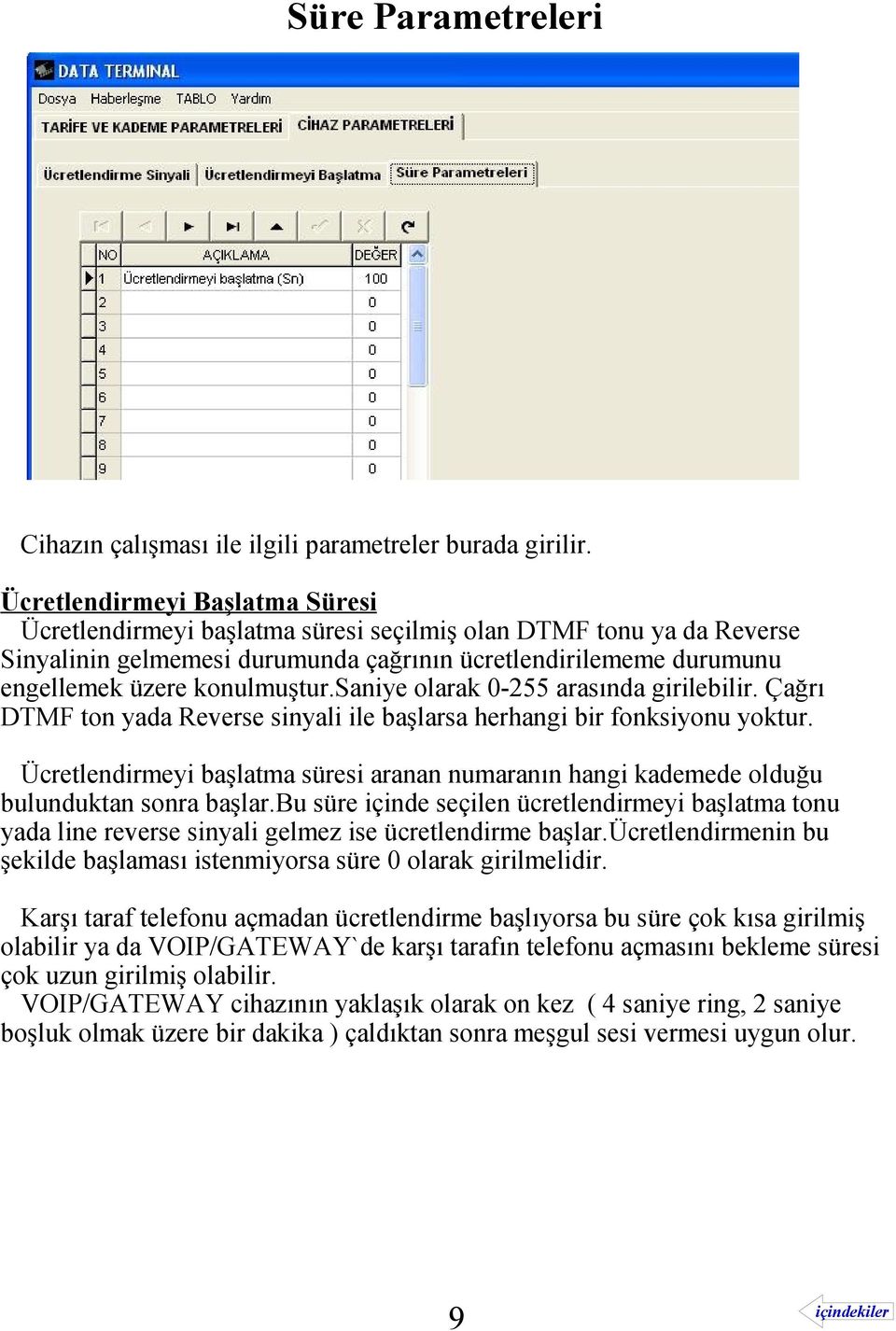 Süre Parametreleri

DATA TERMINAL

Dosya Haberleşme TABLO Yardım

TARİFE VE KADEME PARAMETRELERİ CİHAZ PARAMETRELERİ

Ücretlendirme Sinyali Ücretlendirmeyi Başlatma Süre Parametreleri

| NO | AÇIKLAMA | DEĞER |
|---|---|---|
| 1 | Ücretlendirmeyi başlatma (Sn) | 100 |
| 2 | | 0 |
| 3 | | 0 |
| 4 | | 0 |
| 5 | | 0 |
| 6 | | 0 |
| 7 | | 0 |
| 8 | | 0 |
| 9 | | 0 |

Cihazın çalışması ile ilgili parametreler burada girilir.

Ücretlendirmeyi Başlatma Süresi
Ücretlendirmeyi başlatma süresi seçilmiş olan DTMF tonu ya da Reverse Sinyalinin gelmemesi durumunda çağrının ücretlendirilememe durumunu engellemek üzere konulmuştur.Saniye olarak 0-255 arasında girilebilir. Çağrı DTMF ton yada Reverse sinyali ile başlarsa herhangi bir fonksiyonu yoktur.

Ücretlendirmeyi başlatma süresi aranan numaranın hangi kademede olduğu bulunduktan sonra başlar.Bu süre içinde seçilen ücretlendirmeyi başlatma tonu yada line reverse sinyali gelmez ise ücretlendirme başlar.Ücretlendirmenin bu şekilde başlaması istenmiyorsa süre 0 olarak girilmelidir.

Karşı taraf telefonu açmadan ücretlendirme başlıyorsa bu süre çok kısa girilmiş olabilir ya da VOIP/GATEWAY`de karşı tarafın telefonu açmasını bekleme süresi çok uzun girilmiş olabilir.
VOIP/GATEWAY cihazının yaklaşık olarak on kez ( 4 saniye ring, 2 saniye boşluk olmak üzere bir dakika ) çaldıktan sonra meşgul sesi vermesi uygun olur.

9

içindekiler